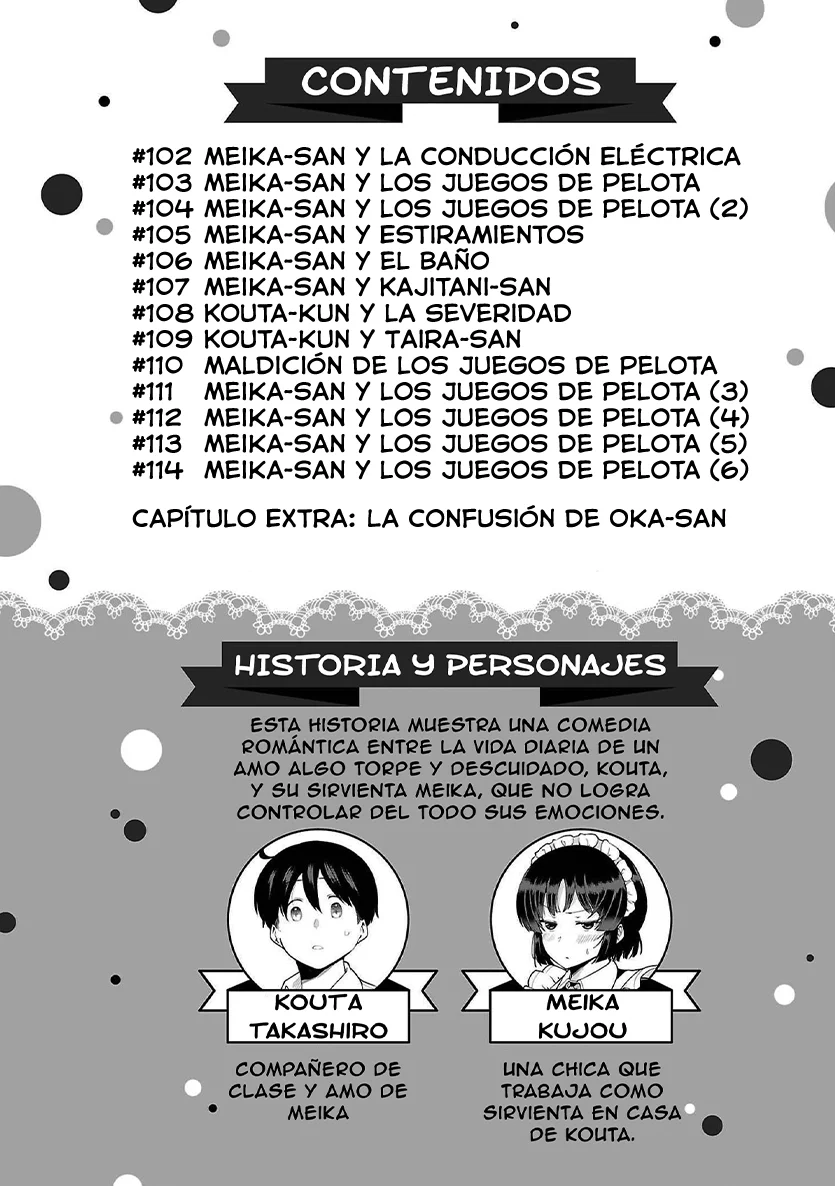 CONTENIDOS

#102 MEIKA-SAN Y LA CONDUCCIÓN ELÉCTRICA
#103 MEIKA-SAN Y LOS JUEGOS DE PELOTA
#104 MEIKA-SAN Y LOS JUEGOS DE PELOTA (2)
#105 MEIKA-SAN Y ESTIRAMIENTOS
#106 MEIKA-SAN Y EL BAÑO
#107 MEIKA-SAN Y KAJITANI-SAN
#108 KOUTA-KUN Y LA SEVERIDAD
#109 KOUTA-KUN Y TAIRA-SAN
#110 MALDICIÓN DE LOS JUEGOS DE PELOTA
#111 MEIKA-SAN Y LOS JUEGOS DE PELOTA (3)
#112 MEIKA-SAN Y LOS JUEGOS DE PELOTA (4)
#113 MEIKA-SAN Y LOS JUEGOS DE PELOTA (5)
#114 MEIKA-SAN Y LOS JUEGOS DE PELOTA (6)

CAPÍTULO EXTRA: LA CONFUSIÓN DE OKA-SAN

HISTORIA Y PERSONAJES

ESTA HISTORIA MUESTRA UNA COMEDIA ROMÁNTICA ENTRE LA VIDA DIARIA DE UN AMO ALGO TORPE Y DESCUIDADO, KOUTA, Y SU SIRVIENTA MEIKA, QUE NO LOGRA CONTROLAR DEL TODO SUS EMOCIONES.

KOUTA TAKASHIRO

COMPAÑERO DE CLASE Y AMO DE MEIKA

MEIKA KUJOU

UNA CHICA QUE TRABAJA COMO SIRVIENTA EN CASA DE KOUTA.